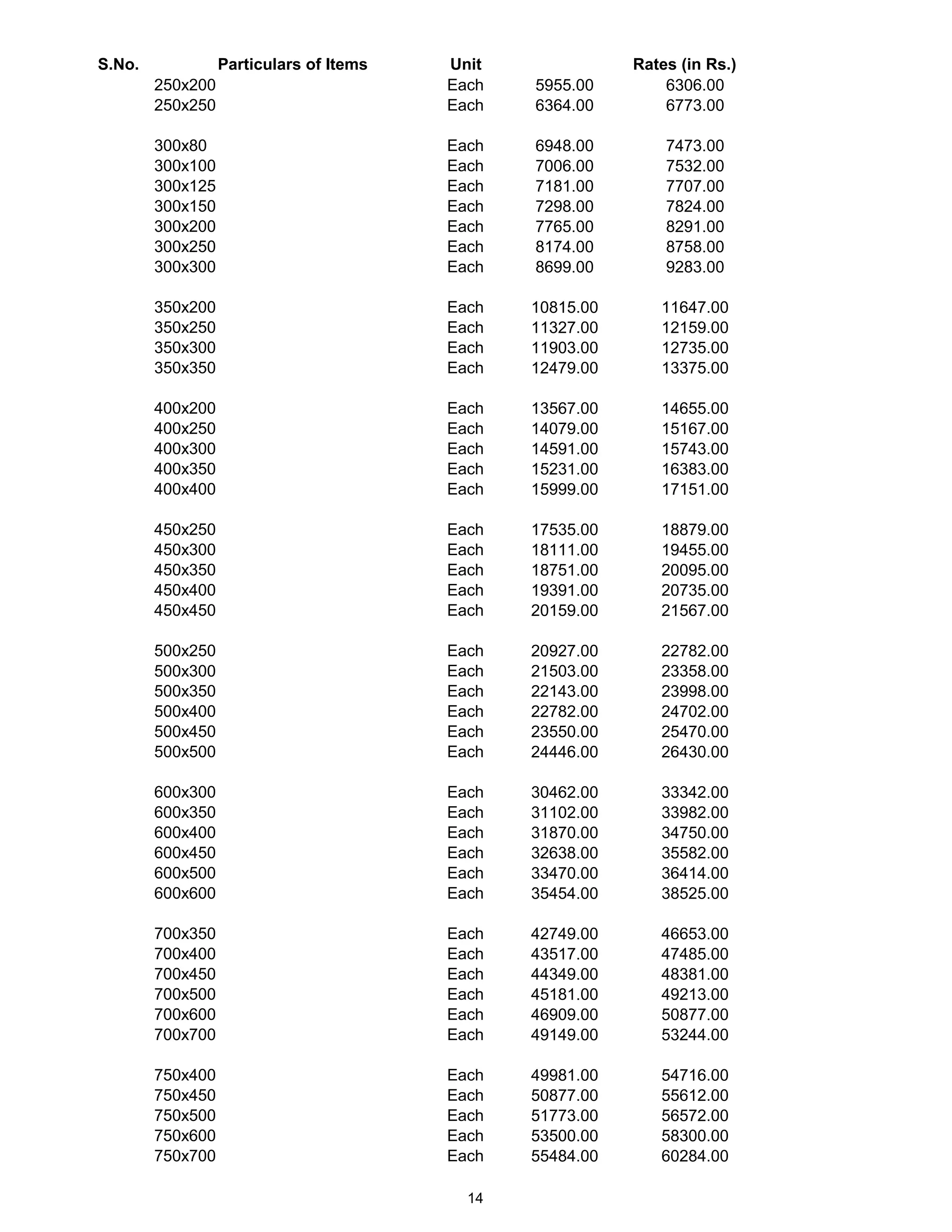 | S.No. | Particulars of Items | Unit | Rates (in Rs.) | |
|---|---|---|---|---|
| | 250x200 | Each | 5955.00 | 6306.00 |
| | 250x250 | Each | 6364.00 | 6773.00 |
| | 300x80 | Each | 6948.00 | 7473.00 |
| | 300x100 | Each | 7006.00 | 7532.00 |
| | 300x125 | Each | 7181.00 | 7707.00 |
| | 300x150 | Each | 7298.00 | 7824.00 |
| | 300x200 | Each | 7765.00 | 8291.00 |
| | 300x250 | Each | 8174.00 | 8758.00 |
| | 300x300 | Each | 8699.00 | 9283.00 |
| | 350x200 | Each | 10815.00 | 11647.00 |
| | 350x250 | Each | 11327.00 | 12159.00 |
| | 350x300 | Each | 11903.00 | 12735.00 |
| | 350x350 | Each | 12479.00 | 13375.00 |
| | 400x200 | Each | 13567.00 | 14655.00 |
| | 400x250 | Each | 14079.00 | 15167.00 |
| | 400x300 | Each | 14591.00 | 15743.00 |
| | 400x350 | Each | 15231.00 | 16383.00 |
| | 400x400 | Each | 15999.00 | 17151.00 |
| | 450x250 | Each | 17535.00 | 18879.00 |
| | 450x300 | Each | 18111.00 | 19455.00 |
| | 450x350 | Each | 18751.00 | 20095.00 |
| | 450x400 | Each | 19391.00 | 20735.00 |
| | 450x450 | Each | 20159.00 | 21567.00 |
| | 500x250 | Each | 20927.00 | 22782.00 |
| | 500x300 | Each | 21503.00 | 23358.00 |
| | 500x350 | Each | 22143.00 | 23998.00 |
| | 500x400 | Each | 22782.00 | 24702.00 |
| | 500x450 | Each | 23550.00 | 25470.00 |
| | 500x500 | Each | 24446.00 | 26430.00 |
| | 600x300 | Each | 30462.00 | 33342.00 |
| | 600x350 | Each | 31102.00 | 33982.00 |
| | 600x400 | Each | 31870.00 | 34750.00 |
| | 600x450 | Each | 32638.00 | 35582.00 |
| | 600x500 | Each | 33470.00 | 36414.00 |
| | 600x600 | Each | 35454.00 | 38525.00 |
| | 700x350 | Each | 42749.00 | 46653.00 |
| | 700x400 | Each | 43517.00 | 47485.00 |
| | 700x450 | Each | 44349.00 | 48381.00 |
| | 700x500 | Each | 45181.00 | 49213.00 |
| | 700x600 | Each | 46909.00 | 50877.00 |
| | 700x700 | Each | 49149.00 | 53244.00 |
| | 750x400 | Each | 49981.00 | 54716.00 |
| | 750x450 | Each | 50877.00 | 55612.00 |
| | 750x500 | Each | 51773.00 | 56572.00 |
| | 750x600 | Each | 53500.00 | 58300.00 |
| | 750x700 | Each | 55484.00 | 60284.00 |

14